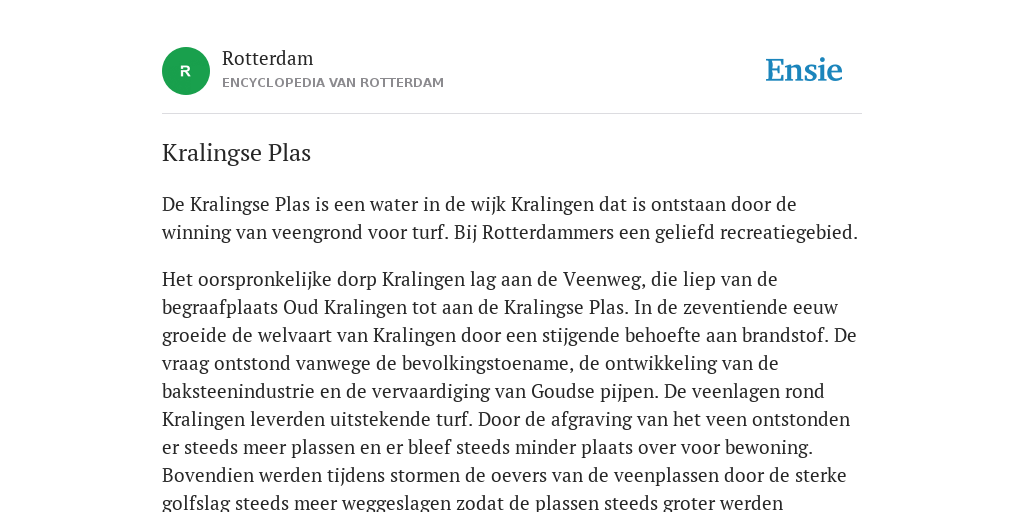 R

Rotterdam

ENCYCLOPEDIA VAN ROTTERDAM

Ensie

Kralingse Plas

De Kralingse Plas is een water in de wijk Kralingen dat is ontstaan door de winning van veengrond voor turf. Bij Rotterdammers een geliefd recreatiegebied.

Het oorspronkelijke dorp Kralingen lag aan de Veenweg, die liep van de begraafplaats Oud Kralingen tot aan de Kralingse Plas. In de zeventiende eeuw groeide de welvaart van Kralingen door een stijgende behoefte aan brandstof. De vraag ontstond vanwege de bevolkingstoename, de ontwikkeling van de baksteenindustrie en de vervaardiging van Goudse pijpen. De veenlagen rond Kralingen leverden uitstekende turf. Door de afgraving van het veen ontstonden er steeds meer plassen en er bleef steeds minder plaats over voor bewoning. Bovendien werden tijdens stormen de oevers van de veenplassen door de sterke golfslag steeds meer weggeslagen zodat de plassen steeds groter werden